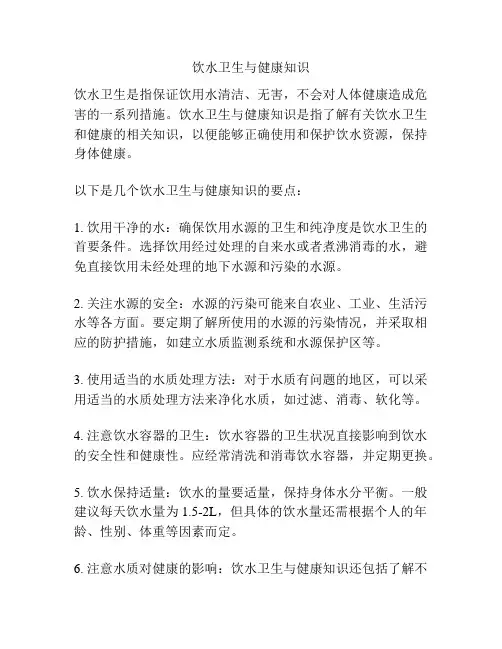 饮水卫生与健康知识

饮水卫生是指保证饮用水清洁、无害，不会对人体健康造成危害的一系列措施。饮水卫生与健康知识是指了解有关饮水卫生和健康的相关知识，以便能够正确使用和保护饮水资源，保持身体健康。

以下是几个饮水卫生与健康知识的要点：

1. 饮用干净的水：确保饮用水源的卫生和纯净度是饮水卫生的首要条件。选择饮用经过处理的自来水或者煮沸消毒的水，避免直接饮用未经处理的地下水源和污染的水源。

2. 关注水源的安全：水源的污染可能来自农业、工业、生活污水等各方面。要定期了解所使用的水源的污染情况，并采取相应的防护措施，如建立水质监测系统和水源保护区等。

3. 使用适当的水质处理方法：对于水质有问题的地区，可以采用适当的水质处理方法来净化水质，如过滤、消毒、软化等。

4. 注意饮水容器的卫生：饮水容器的卫生状况直接影响到饮水的安全性和健康性。应经常清洗和消毒饮水容器，并定期更换。

5. 饮水保持适量：饮水的量要适量，保持身体水分平衡。一般建议每天饮水量为 1.5-2L，但具体的饮水量还需根据个人的年龄、性别、体重等因素而定。

6. 注意水质对健康的影响：饮水卫生与健康知识还包括了解不